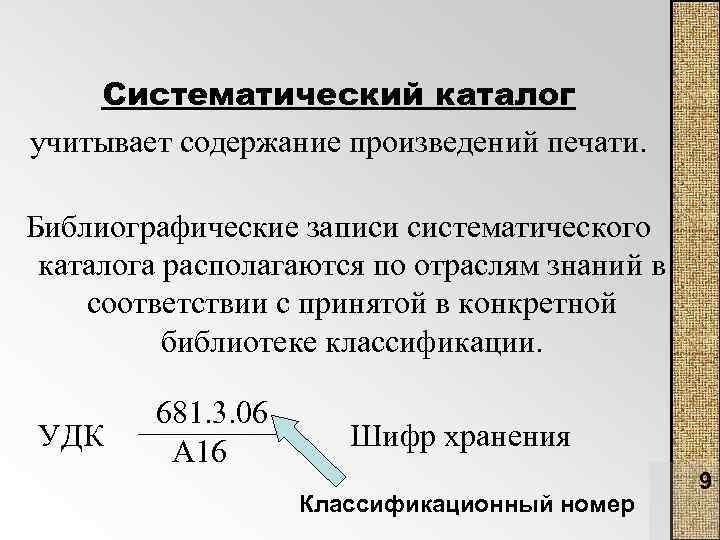 Систематический каталог

учитывает содержание произведений печати.

Библиографические записи систематического каталога располагаются по отраслям знаний в соответствии с принятой в конкретной библиотеке классификации.

УДК $\frac{681.3.06}{А16}$ Шифр хранения

Классификационный номер

9